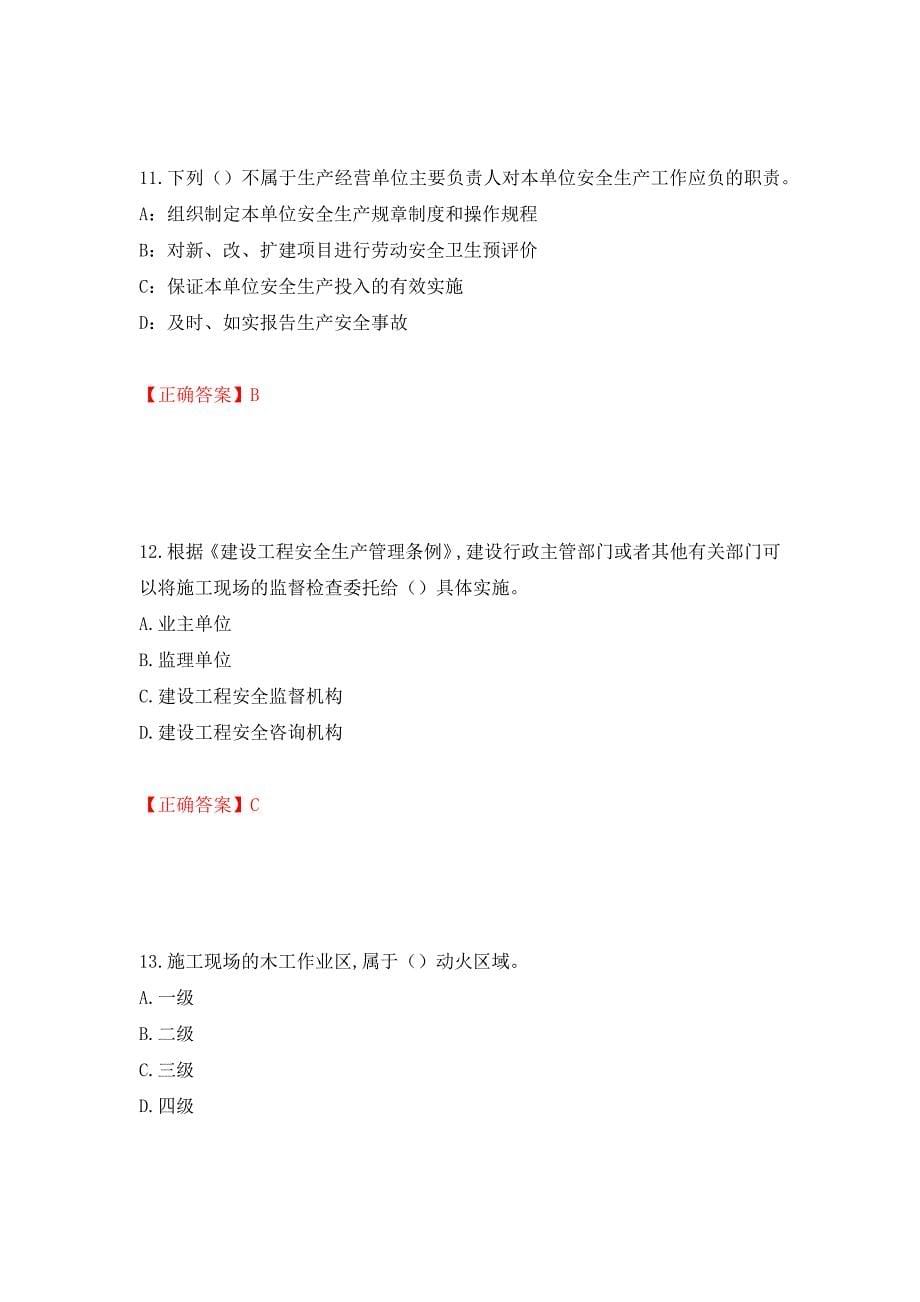 11.下列（）不属于生产经营单位主要负责人对本单位安全生产工作应负的职责。
A：组织制定本单位安全生产规章制度和操作规程
B：对新、改、扩建项目进行劳动安全卫生预评价
C：保证本单位安全生产投入的有效实施
D：及时、如实报告生产安全事故

【正确答案】B

12.根据《建设工程安全生产管理条例》,建设行政主管部门或者其他有关部门可以将施工现场的监督检查委托给（）具体实施。
A.业主单位
B.监理单位
C.建设工程安全监督机构
D.建设工程安全咨询机构

【正确答案】C

13.施工现场的木工作业区,属于（）动火区域。
A.一级
B.二级
C.三级
D.四级